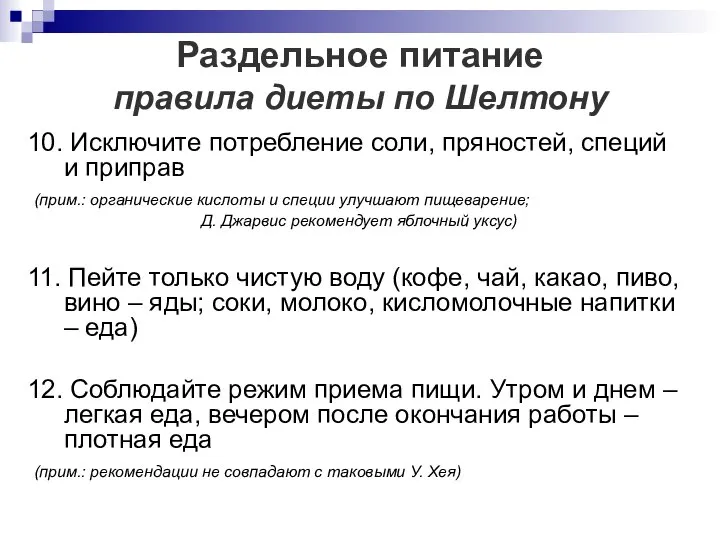 Раздельное питание
правила диеты по Шелтону

10. Исключите потребление соли, пряностей, специй и приправ

(прим.: органические кислоты и специи улучшают пищеварение; Д. Джарвис рекомендует яблочный уксус)

11. Пейте только чистую воду (кофе, чай, какао, пиво, вино – яды; соки, молоко, кисломолочные напитки – еда)

12. Соблюдайте режим приема пищи. Утром и днем – легкая еда, вечером после окончания работы – плотная еда

(прим.: рекомендации не совпадают с таковыми У. Хея)